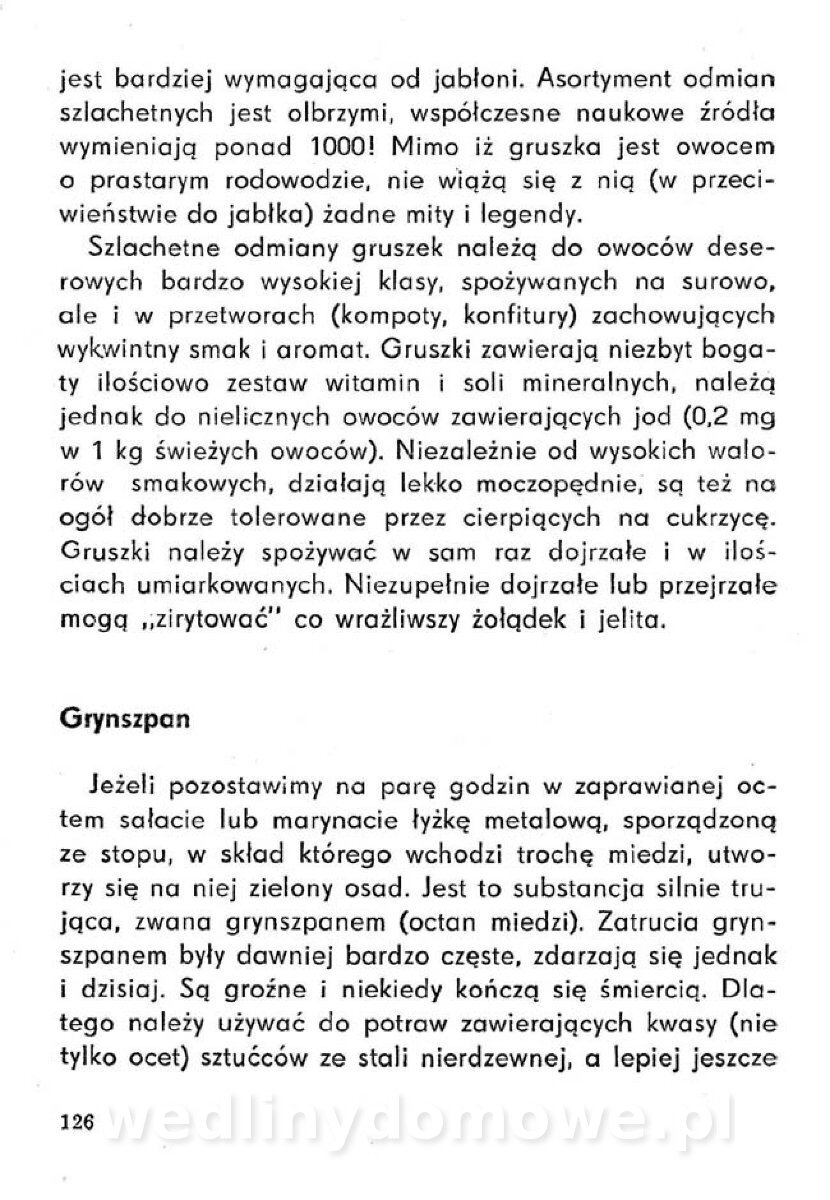 jest bardziej wymagająca od jabłoni. Asortyment odmian szlachetnych jest olbrzymi, współczesne naukowe źródła wymieniają ponad 1000! Mimo iż gruszka jest owocem o prastarym rodowodzie, nie wiążą się z nią (w przeciwieństwie do jabłka) żadne mity i legendy.

Szlachetne odmiany gruszek należą do owoców deserowych bardzo wysokiej klasy, spożywanych na surowo, ale i w przetworach (kompoty, konfitury) zachowujących wykwintny smak i aromat. Gruszki zawierają niezbyt bogaty ilościowo zestaw witamin i soli mineralnych, należą jednak do nielicznych owoców zawierających jod (0,2 mg w 1 kg świeżych owoców). Niezależnie od wysokich walorów smakowych, działają lekko moczopędnie, są też na ogół dobrze tolerowane przez cierpiących na cukrzycę. Gruszki należy spożywać w sam raz dojrzałe i w ilościach umiarkowanych. Niezupełnie dojrzałe lub przejrzałe mogą „zirytować" co wrażliwszy żołądek i jelita.

Grynszpan

Jeżeli pozostawimy na parę godzin w zaprawianej octem sałacie lub marynacie łyżkę metalową, sporządzoną ze stopu, w skład którego wchodzi trochę miedzi, utworzy się na niej zielony osad. Jest to substancja silnie trująca, zwana grynszpanem (octan miedzi). Zatrucia grynszpanem były dawniej bardzo częste, zdarzają się jednak i dzisiaj. Są groźne i niekiedy kończą się śmiercią. Dlatego należy używać do potraw zawierających kwasy (nie tylko ocet) sztućców ze stali nierdzewnej, a lepiej jeszcze

126 wedlinydomowe.pl